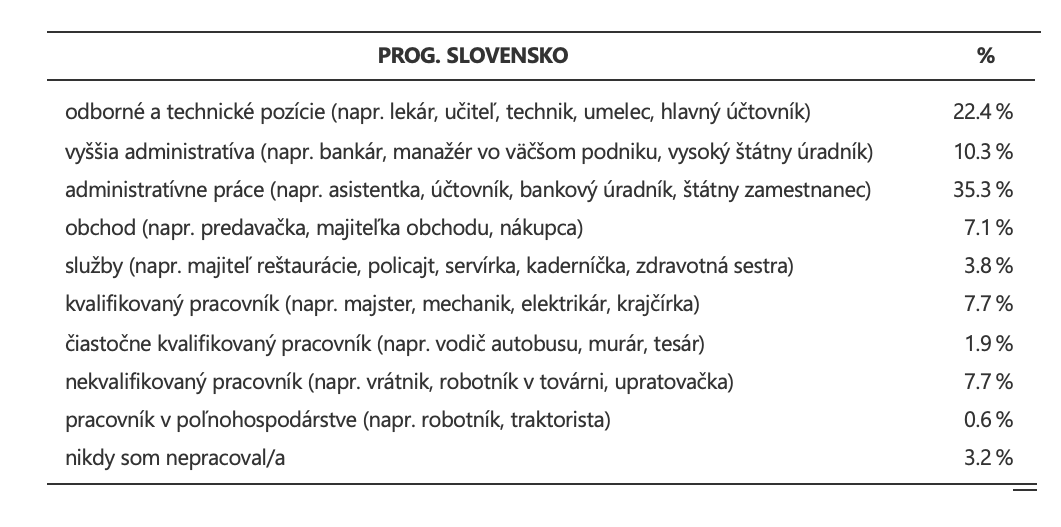 | PROG. SLOVENSKO | % |
|---|---|
| odborné a technické pozície (napr. lekár, učiteľ, technik, umelec, hlavný účtovník) | 22.4 % |
| vyššia administratíva (napr. bankár, manažér vo väčšom podniku, vysoký štátny úradník) | 10.3 % |
| administratívne práce (napr. asistentka, účtovník, bankový úradník, štátny zamestnanec) | 35.3 % |
| obchod (napr. predavačka, majiteľka obchodu, nákupca) | 7.1 % |
| služby (napr. majiteľ reštaurácie, policajt, servírka, kaderníčka, zdravotná sestra) | 3.8 % |
| kvalifikovaný pracovník (napr. majster, mechanik, elektrikár, krajčírka) | 7.7 % |
| čiastočne kvalifikovaný pracovník (napr. vodič autobusu, murár, tesár) | 1.9 % |
| nekvalifikovaný pracovník (napr. vrátnik, robotník v továrni, upratovačka) | 7.7 % |
| pracovník v poľnohospodárstve (napr. robotník, traktorista) | 0.6 % |
| nikdy som nepracoval/a | 3.2 % |